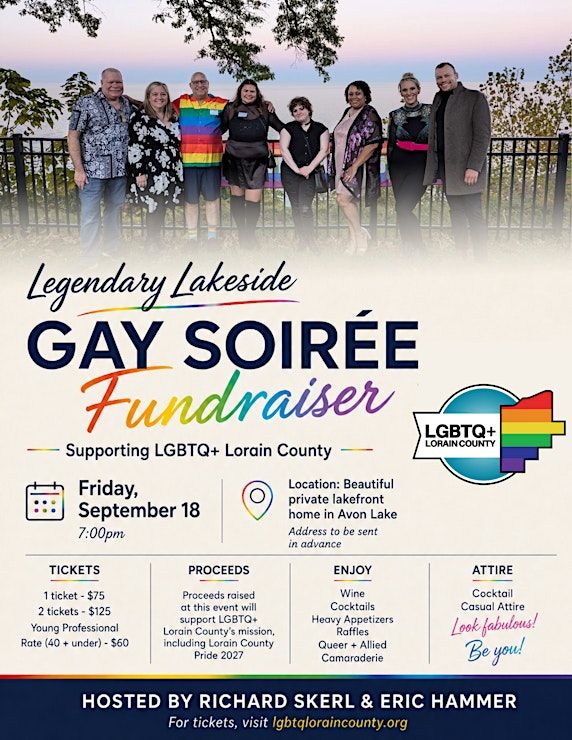 Legendary Lakeside
GAY SOIRÉE
Fundraiser

Supporting LGBTQ+ Lorain County

LGBTQ+ LORAIN COUNTY

Friday, September 18
7:00pm

Location: Beautiful private lakefront home in Avon Lake
Address to be sent in advance

TICKETS
1 ticket - $75
2 tickets - $125
Young Professional Rate (40 + under) - $60

PROCEEDS
Proceeds raised at this event will support LGBTQ+ Lorain County's mission, including Lorain County Pride 2027

ENJOY
Wine
Cocktails
Heavy Appetizers
Raffles
Queer + Allied Camaraderie

ATTIRE
Cocktail Casual Attire
Look fabulous!
Be you!

HOSTED BY RICHARD SKERL & ERIC HAMMER
For tickets, visit lgbtqloraincounty.org